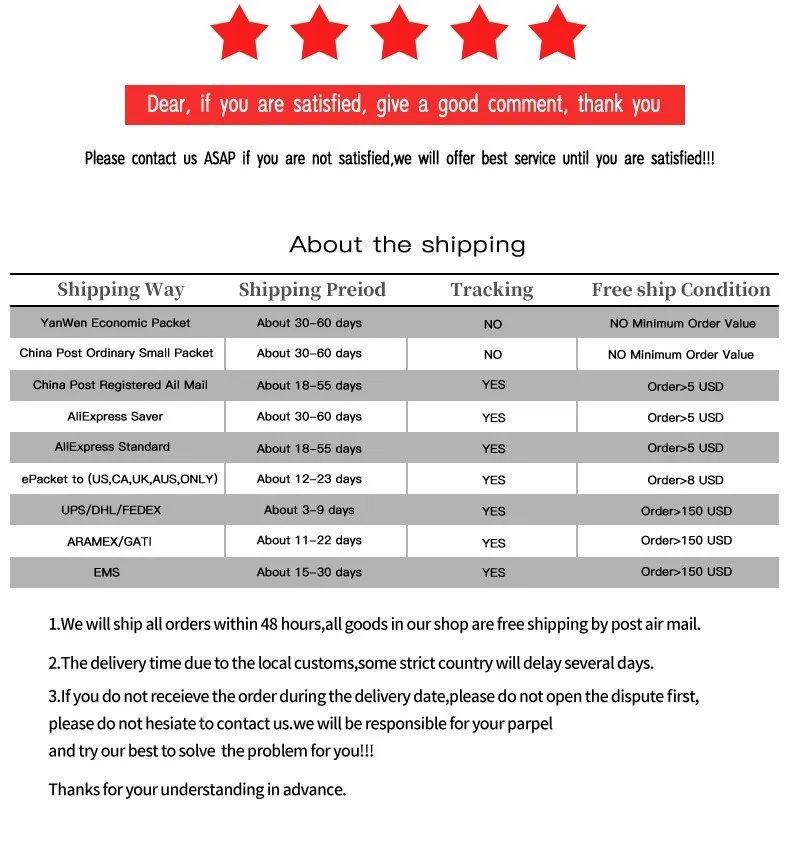 Dear, if you are satisfied, give a good comment, thank you

Please contact us ASAP if you are not satisfied,we will offer best service until you are satisfied!!!

About the shipping

| Shipping Way | Shipping Preiod | Tracking | Free ship Condition |
|---|---|---|---|
| YanWen Economic Packet | About 30-60 days | NO | NO Minimum Order Value |
| China Post Ordinary Small Packet | About 30-60 days | NO | NO Minimum Order Value |
| China Post Registered Ail Mail | About 18-55 days | YES | Order>5 USD |
| AliExpress Saver | About 30-60 days | YES | Order>5 USD |
| AliExpress Standard | About 18-55 days | YES | Order>5 USD |
| ePacket to (US,CA,UK,AUS,ONLY) | About 12-23 days | YES | Order>8 USD |
| UPS/DHL/FEDEX | About 3-9 days | YES | Order>150 USD |
| ARAMEX/GATI | About 11-22 days | YES | Order>150 USD |
| EMS | About 15-30 days | YES | Order>150 USD |

1.We will ship all orders within 48 hours,all goods in our shop are free shipping by post air mail.

2.The delivery time due to the local customs,some strict country will delay several days.

3.If you do not receieve the order during the delivery date,please do not open the dispute first, please do not hesiate to contact us.we will be responsible for your parpel and try our best to solve the problem for you!!!

Thanks for your understanding in advance.